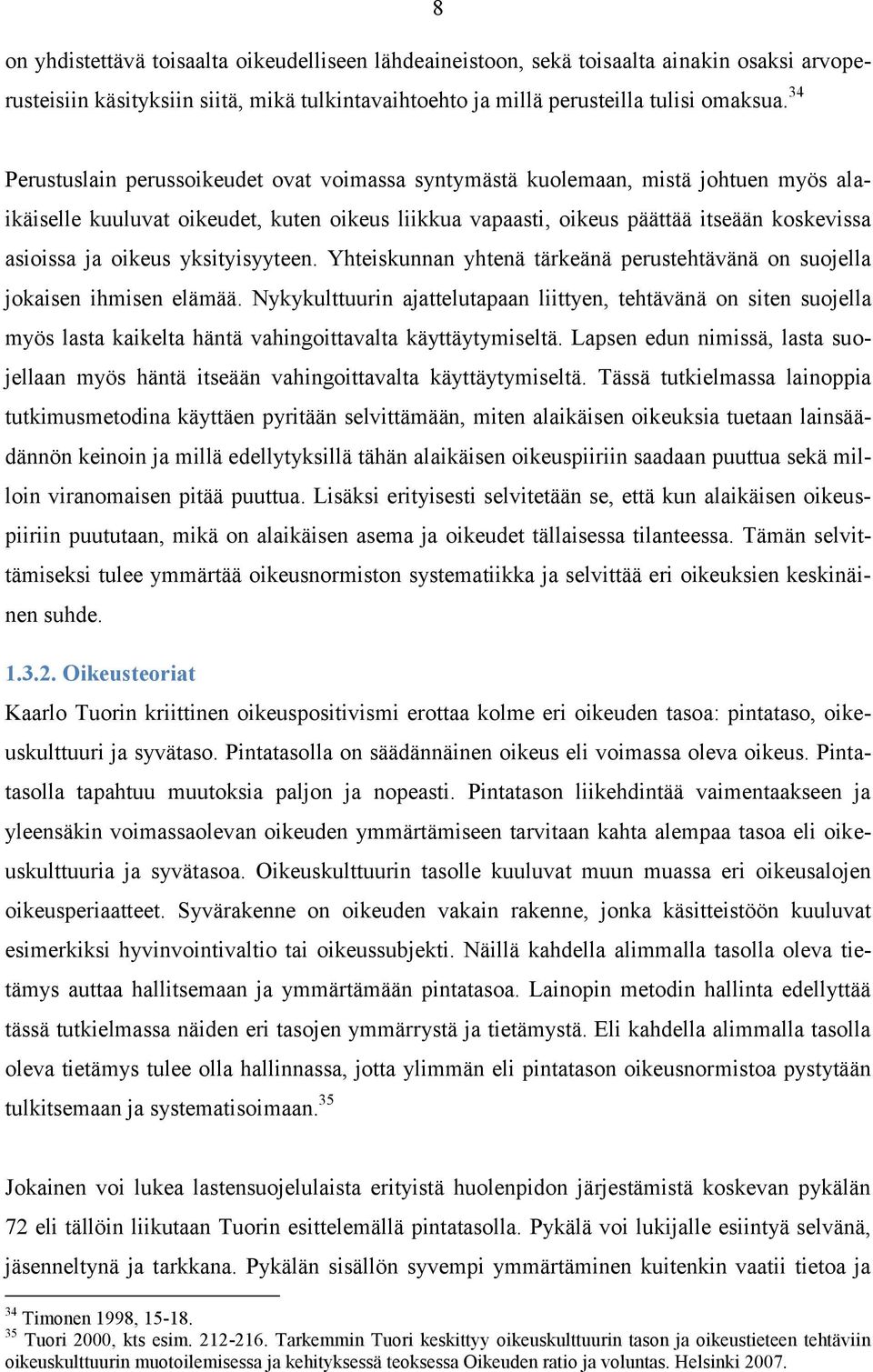 8

on yhdistettävä toisaalta oikeudelliseen lähdeaineistoon, sekä toisaalta ainakin osaksi arvoperusteisiin käsityksiin siitä, mikä tulkintavaihtoehto ja millä perusteilla tulisi omaksua.$^{34}$

Perustuslain perussoikeudet ovat voimassa syntymästä kuolemaan, mistä johtuen myös alaikäiselle kuuluvat oikeudet, kuten oikeus liikkua vapaasti, oikeus päättää itseään koskevissa asioissa ja oikeus yksityisyyteen. Yhteiskunnan yhtenä tärkeänä perustehtävänä on suojella jokaisen ihmisen elämää. Nykykulttuurin ajattelutapaan liittyen, tehtävänä on siten suojella myös lasta kaikelta häntä vahingoittavalta käyttäytymiseltä. Lapsen edun nimissä, lasta suojellaan myös häntä itseään vahingoittavalta käyttäytymiseltä. Tässä tutkielmassa lainoppia tutkimusmetodina käyttäen pyritään selvittämään, miten alaikäisen oikeuksia tuetaan lainsäädännön keinoin ja millä edellytyksillä tähän alaikäisen oikeuspiiriin saadaan puuttua sekä milloin viranomaisen pitää puuttua. Lisäksi erityisesti selvitetään se, että kun alaikäisen oikeuspiiriin puututaan, mikä on alaikäisen asema ja oikeudet tällaisessa tilanteessa. Tämän selvittämiseksi tulee ymmärtää oikeusnormiston systematiikka ja selvittää eri oikeuksien keskinäinen suhde.

1.3.2. Oikeusteoriat

Kaarlo Tuorin kriittinen oikeuspositivismi erottaa kolme eri oikeuden tasoa: pintataso, oikeuskulttuuri ja syvätaso. Pintatasolla on säädännäinen oikeus eli voimassa oleva oikeus. Pintatasolla tapahtuu muutoksia paljon ja nopeasti. Pintatason liikehdintää vaimentaakseen ja yleensäkin voimassaolevan oikeuden ymmärtämiseen tarvitaan kahta alempaa tasoa eli oikeuskulttuuria ja syvätasoa. Oikeuskulttuurin tasolle kuuluvat muun muassa eri oikeusalojen oikeusperiaatteet. Syvärakenne on oikeuden vakain rakenne, jonka käsitteistöön kuuluvat esimerkiksi hyvinvointivaltio tai oikeussubjekti. Näillä kahdella alimmalla tasolla oleva tietämys auttaa hallitsemaan ja ymmärtämään pintatasoa. Lainopin metodin hallinta edellyttää tässä tutkielmassa näiden eri tasojen ymmärrystä ja tietämystä. Eli kahdella alimmalla tasolla oleva tietämys tulee olla hallinnassa, jotta ylimmän eli pintatason oikeusnormistoa pystytään tulkitsemaan ja systematisoimaan.$^{35}$

Jokainen voi lukea lastensuojelulaista erityistä huolenpidon järjestämistä koskevan pykälän 72 eli tällöin liikutaan Tuorin esittelemällä pintatasolla. Pykälä voi lukijalle esiintyä selvänä, jäsenneltynä ja tarkkana. Pykälän sisällön syvempi ymmärtäminen kuitenkin vaatii tietoa ja

$^{34}$ Timonen 1998, 15-18.
$^{35}$ Tuori 2000, kts esim. 212-216. Tarkemmin Tuori keskittyy oikeuskulttuurin tason ja oikeustieteen tehtäviin oikeuskulttuurin muotoilemisessa ja kehityksessä teoksessa Oikeuden ratio ja voluntas. Helsinki 2007.